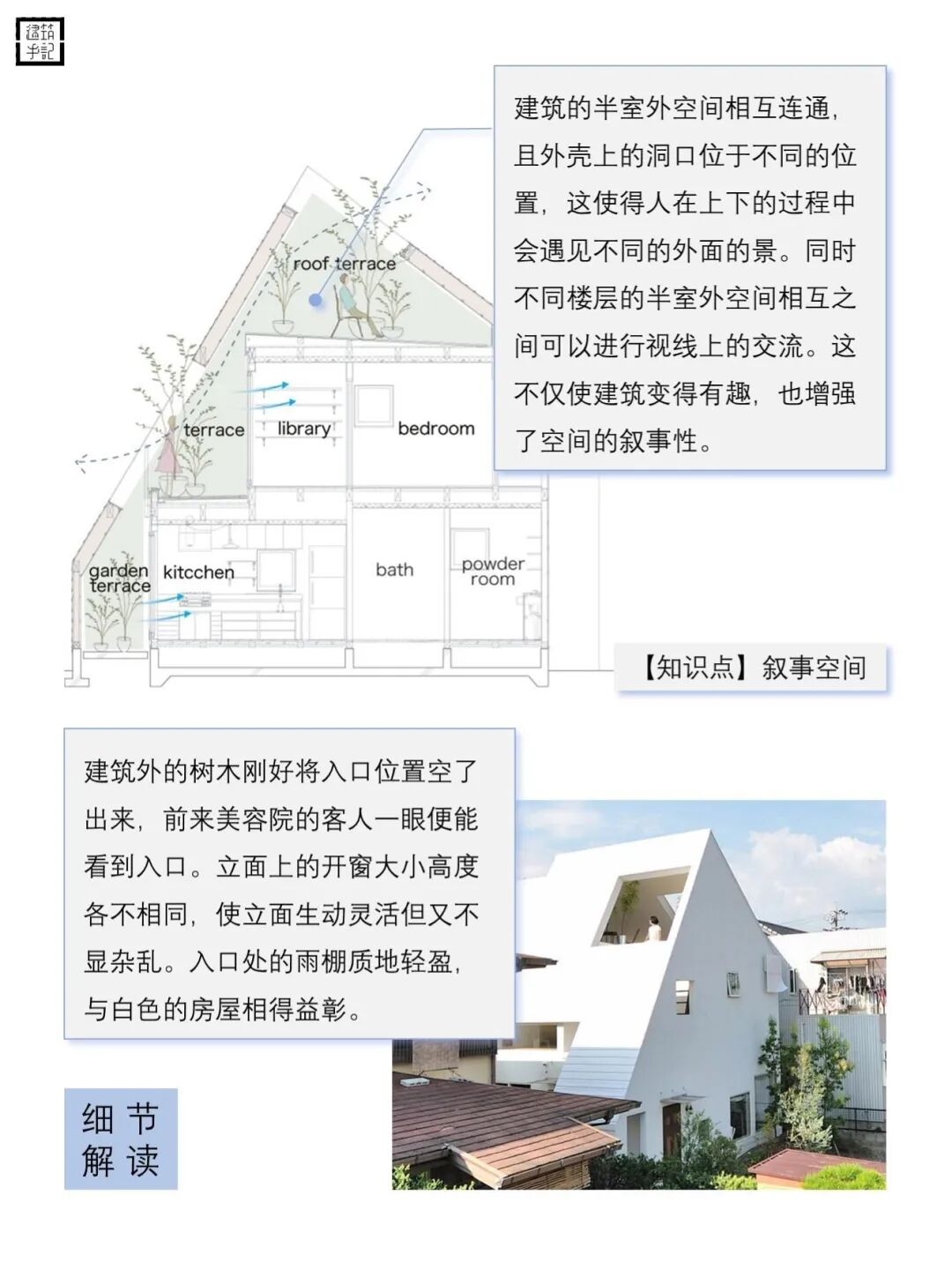 建筑手記

建筑的半室外空间相互连通，且外壳上的洞口位于不同的位置，这使得人在上下的过程中会遇见不同的外面的景。同时不同楼层的半室外空间相互之间可以进行视线上的交流。这不仅使建筑变得有趣，也增强了空间的叙事性。

roof terrace

terrace

library

bedroom

garden terrace

kitcchen

bath

powder room

【知识点】叙事空间

建筑外的树木刚好将入口位置空了出来，前来美容院的客人一眼便能看到入口。立面上的开窗大小高度各不相同，使立面生动灵活但又不显杂乱。入口处的雨棚质地轻盈，与白色的房屋相得益彰。

细节
解读